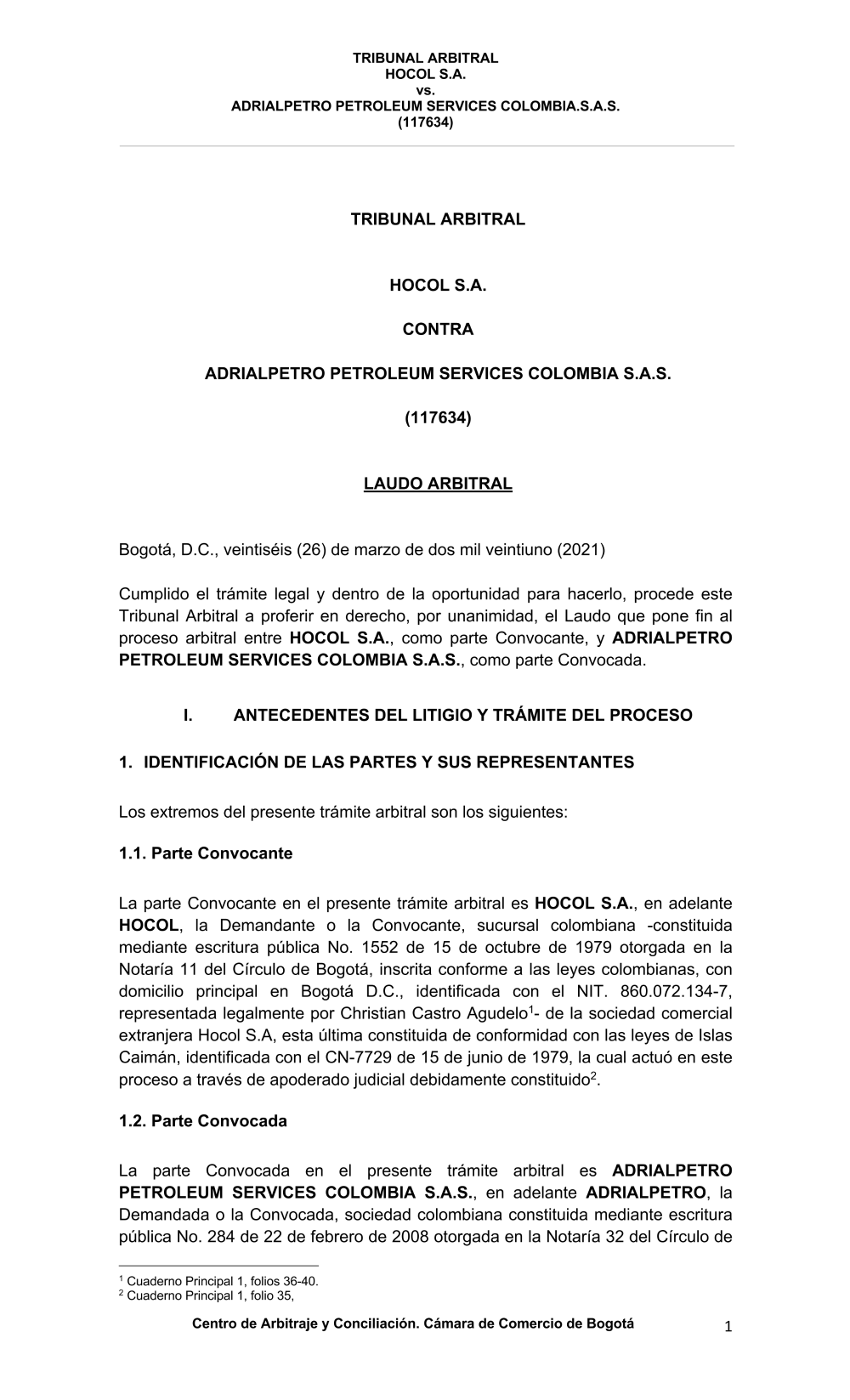 TRIBUNAL ARBITRAL
HOCOL S.A.
vs.
ADRIALPETRO PETROLEUM SERVICES COLOMBIA.S.A.S.
(117634)

TRIBUNAL ARBITRAL

HOCOL S.A.

CONTRA

ADRIALPETRO PETROLEUM SERVICES COLOMBIA S.A.S.

(117634)

LAUDO ARBITRAL

Bogotá, D.C., veintiséis (26) de marzo de dos mil veintiuno (2021)

Cumplido el trámite legal y dentro de la oportunidad para hacerlo, procede este Tribunal Arbitral a proferir en derecho, por unanimidad, el Laudo que pone fin al proceso arbitral entre HOCOL S.A., como parte Convocante, y ADRIALPETRO PETROLEUM SERVICES COLOMBIA S.A.S., como parte Convocada.

I. ANTECEDENTES DEL LITIGIO Y TRÁMITE DEL PROCESO

1. IDENTIFICACIÓN DE LAS PARTES Y SUS REPRESENTANTES

Los extremos del presente trámite arbitral son los siguientes:

1.1. Parte Convocante

La parte Convocante en el presente trámite arbitral es HOCOL S.A., en adelante HOCOL, la Demandante o la Convocante, sucursal colombiana -constituida mediante escritura pública No. 1552 de 15 de octubre de 1979 otorgada en la Notaría 11 del Círculo de Bogotá, inscrita conforme a las leyes colombianas, con domicilio principal en Bogotá D.C., identificada con el NIT. 860.072.134-7, representada legalmente por Christian Castro Agudelo$^1$- de la sociedad comercial extranjera Hocol S.A, esta última constituida de conformidad con las leyes de Islas Caimán, identificada con el CN-7729 de 15 de junio de 1979, la cual actuó en este proceso a través de apoderado judicial debidamente constituido$^2$.

1.2. Parte Convocada

La parte Convocada en el presente trámite arbitral es ADRIALPETRO PETROLEUM SERVICES COLOMBIA S.A.S., en adelante ADRIALPETRO, la Demandada o la Convocada, sociedad colombiana constituida mediante escritura pública No. 284 de 22 de febrero de 2008 otorgada en la Notaría 32 del Círculo de

$^1$ Cuaderno Principal 1, folios 36-40.
$^2$ Cuaderno Principal 1, folio 35,

Centro de Arbitraje y Conciliación. Cámara de Comercio de Bogotá 1